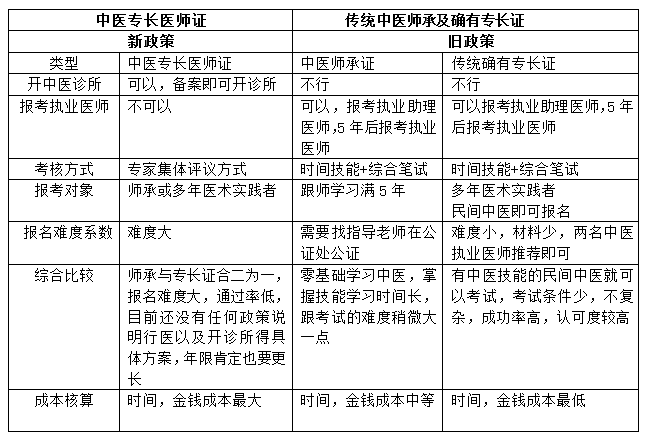 | 中医专长医师证 | | 传统中医师承及确有专长证 | |
|---|---|---|---|
| 新政策 | | 旧政策 | |
| 类型 | 中医专长医师证 | 中医师承证 | 传统确有专长证 |
| 开中医诊所 | 可以，备案即可开诊所 | 不行 | 不行 |
| 报考执业医师 | 不可以 | 可以，报考执业助理医师,5 年后报考执业医师 | 可以报考执业助理医师,5 年后报考执业医师 |
| 考核方式 | 专家集体评议方式 | 时间技能+综合笔试 | 时间技能+综合笔试 |
| 报考对象 | 师承或多年医术实践者 | 跟师学习满 5 年 | 多年医术实践者 民间中医即可报名 |
| 报名难度系数 | 难度大 | 需要找指导老师在公证处公证 | 难度小，材料少，两名中医执业医师推荐即可 |
| 综合比较 | 师承与专长证合二为一，报名难度大，通过率低，目前还没有任何政策说明行医以及开诊所得具体方案，年限肯定也要更长 | 零基础学习中医，掌握技能学习时间长，跟考试的难度稍微大一点 | 有中医技能的民间中医就可以考试，考试条件少，不复杂，成功率高，认可度较高 |
| 成本核算 | 时间，金钱成本最大 | 时间，金钱成本中等 | 时间，金钱成本最低 |